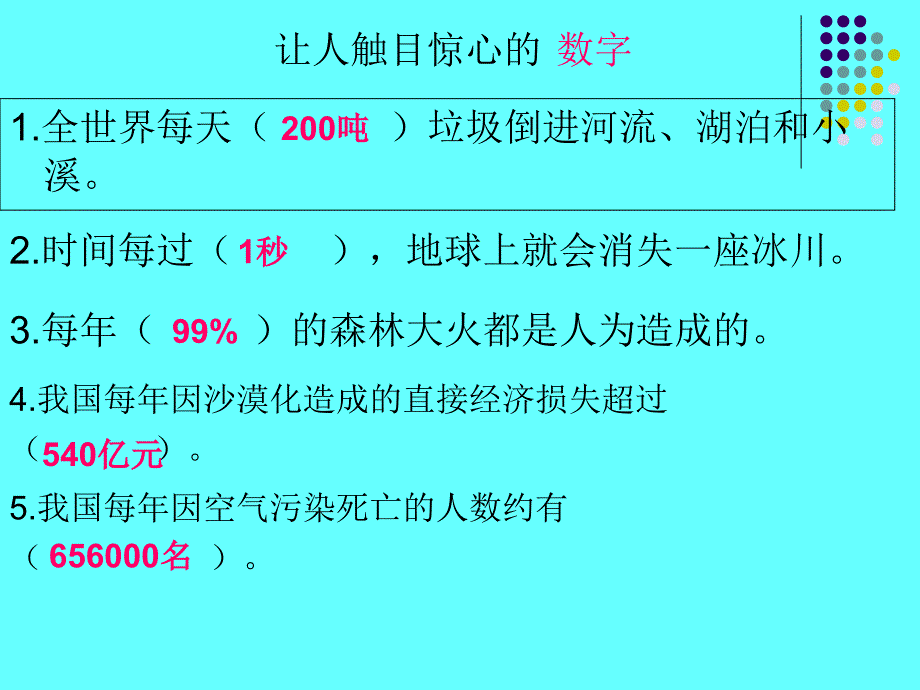 让人触目惊心的 数字

1.全世界每天（ 200吨 ）垃圾倒进河流、湖泊和小溪。

2.时间每过（ 1秒 ），地球上就会消失一座冰川。

3.每年（ 99% ）的森林大火都是人为造成的。

4.我国每年因沙漠化造成的直接经济损失超过（540亿元）。

5.我国每年因空气污染死亡的人数约有（ 656000名 ）。